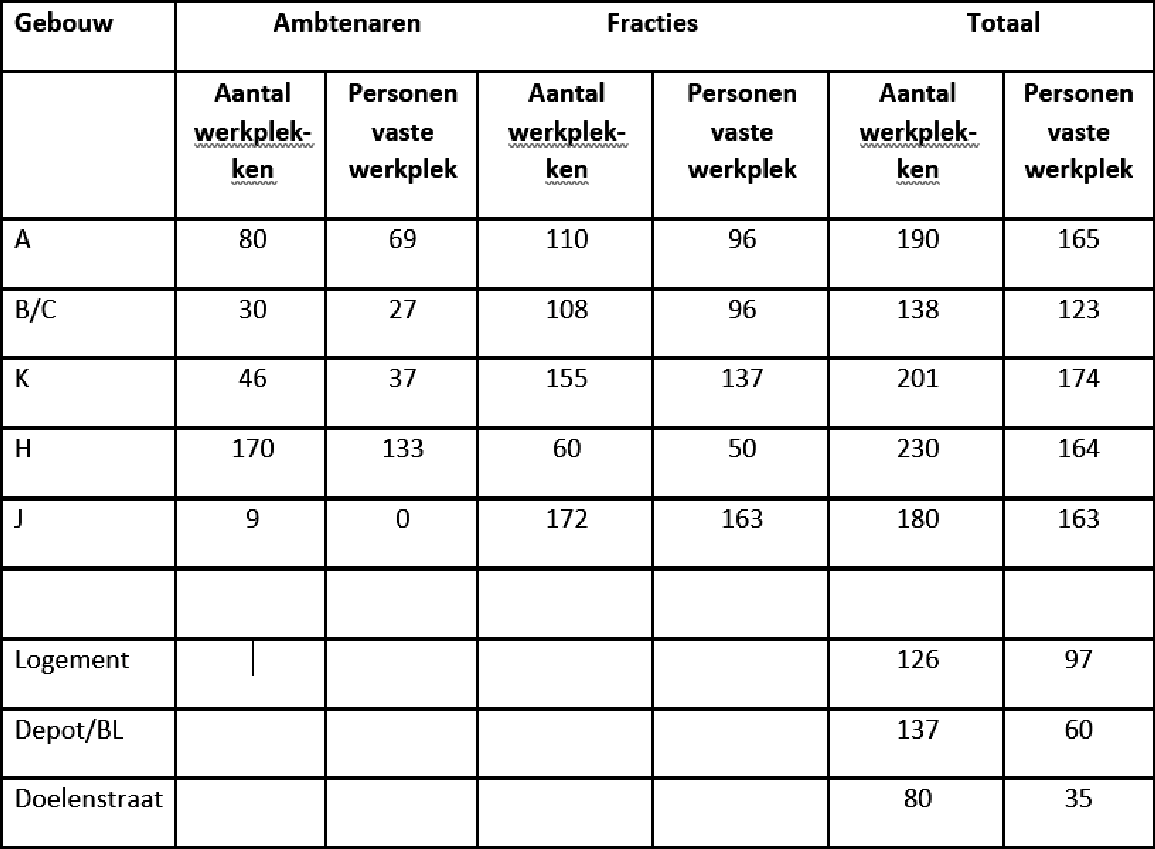 | Gebouw | Ambtenaren | | Fracties | | Totaal | |
|---|---|---|---|---|---|---|
| | Aantal werkplekken | Personen vaste werkplek | Aantal werkplekken | Personen vaste werkplek | Aantal werkplekken | Personen vaste werkplek |
| A | 80 | 69 | 110 | 96 | 190 | 165 |
| B/C | 30 | 27 | 108 | 96 | 138 | 123 |
| K | 46 | 37 | 155 | 137 | 201 | 174 |
| H | 170 | 133 | 60 | 50 | 230 | 164 |
| J | 9 | 0 | 172 | 163 | 180 | 163 |
| | | | | | | |
| Logement | | | | | 126 | 97 |
| Depot/BL | | | | | 137 | 60 |
| Doelenstraat | | | | | 80 | 35 |